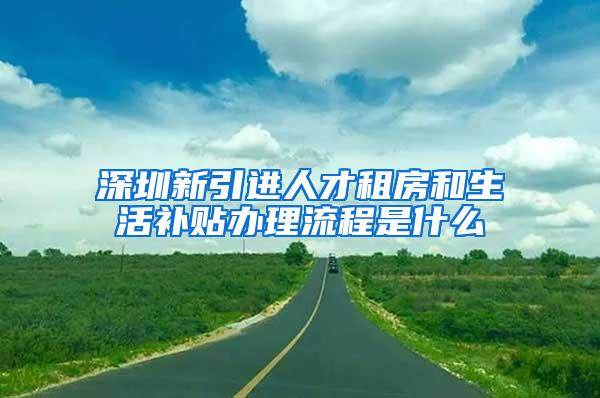 深圳新引进人才租房和生活补贴办理流程是什么